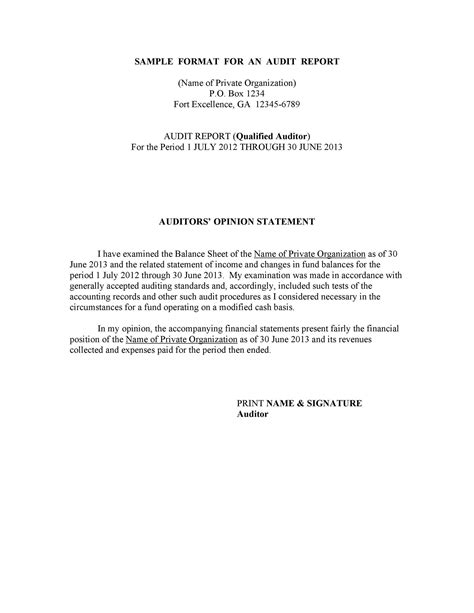 SAMPLE FORMAT FOR AN AUDIT REPORT

(Name of Private Organization)
P.O. Box 1234
Fort Excellence, GA 12345-6789

AUDIT REPORT (Qualified Auditor)
For the Period 1 JULY 2012 THROUGH 30 JUNE 2013

AUDITORS' OPINION STATEMENT

I have examined the Balance Sheet of the Name of Private Organization as of 30 June 2013 and the related statement of income and changes in fund balances for the period 1 July 2012 through 30 June 2013. My examination was made in accordance with generally accepted auditing standards and, accordingly, included such tests of the accounting records and other such audit procedures as I considered necessary in the circumstances for a fund operating on a modified cash basis.

In my opinion, the accompanying financial statements present fairly the financial position of the Name of Private Organization as of 30 June 2013 and its revenues collected and expenses paid for the period then ended.

PRINT NAME & SIGNATURE
Auditor